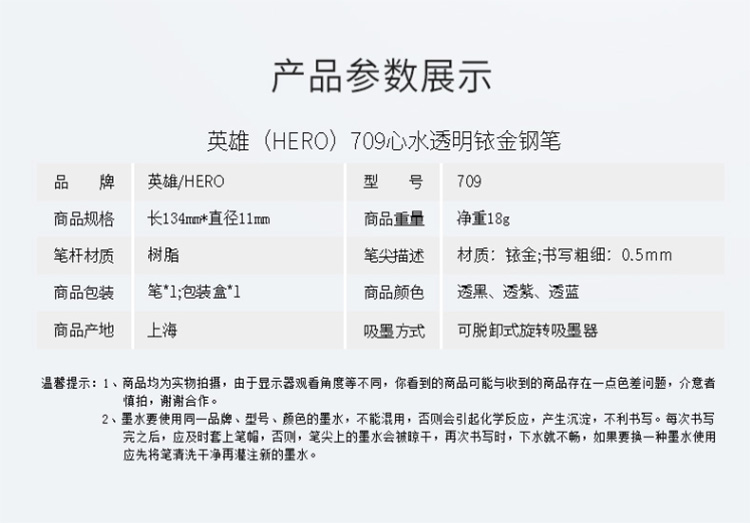 产品参数展示

英雄（HERO）709心水透明铱金钢笔

| 品　牌 | 英雄/HERO | 型　号 | 709 |
|---|---|---|---|
| 商品规格 | 长134mm*直径11mm | 商品重量 | 净重18g |
| 笔杆材质 | 树脂 | 笔尖描述 | 材质：铱金;书写粗细：0.5mm |
| 商品包装 | 笔*1;包装盒*1 | 商品颜色 | 透黑、透紫、透蓝 |
| 商品产地 | 上海 | 吸墨方式 | 可脱卸式旋转吸墨器 |

温馨提示：1、商品均为实物拍摄，由于显示器观看角度等不同，你看到的商品可能与收到的商品存在一点色差问题，介意者慎拍，谢谢合作。

2、墨水要使用同一品牌、型号、颜色的墨水，不能混用，否则会引起化学反应，产生沉淀，不利书写。每次书写完之后，应及时套上笔帽，否则，笔尖上的墨水会被晾干，再次书写时，下水就不畅，如果要换一种墨水使用应先将笔清洗干净再灌注新的墨水。